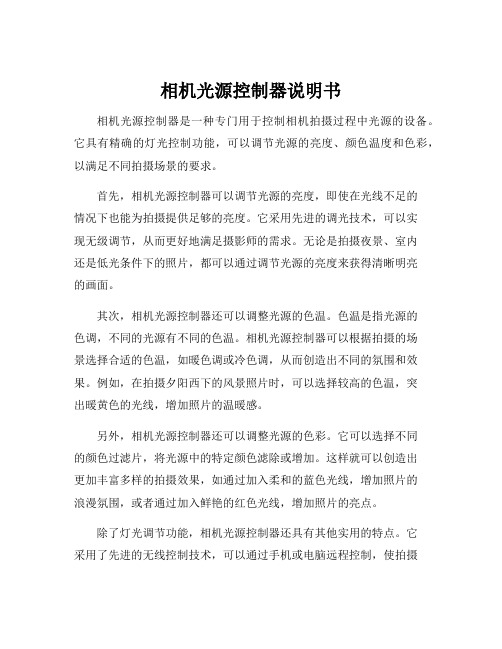 相机光源控制器说明书

相机光源控制器是一种专门用于控制相机拍摄过程中光源的设备。它具有精确的灯光控制功能，可以调节光源的亮度、颜色温度和色彩，以满足不同拍摄场景的要求。

首先，相机光源控制器可以调节光源的亮度，即使在光线不足的情况下也能为拍摄提供足够的亮度。它采用先进的调光技术，可以实现无级调节，从而更好地满足摄影师的需求。无论是拍摄夜景、室内还是低光条件下的照片，都可以通过调节光源的亮度来获得清晰明亮的画面。

其次，相机光源控制器还可以调整光源的色温。色温是指光源的色调，不同的光源有不同的色温。相机光源控制器可以根据拍摄的场景选择合适的色温，如暖色调或冷色调，从而创造出不同的氛围和效果。例如，在拍摄夕阳西下的风景照片时，可以选择较高的色温，突出暖黄色的光线，增加照片的温暖感。

另外，相机光源控制器还可以调整光源的色彩。它可以选择不同的颜色过滤片，将光源中的特定颜色滤除或增加。这样就可以创造出更加丰富多样的拍摄效果，如通过加入柔和的蓝色光线，增加照片的浪漫氛围，或者通过加入鲜艳的红色光线，增加照片的亮点。

除了灯光调节功能，相机光源控制器还具有其他实用的特点。它采用了先进的无线控制技术，可以通过手机或电脑远程控制，使拍摄